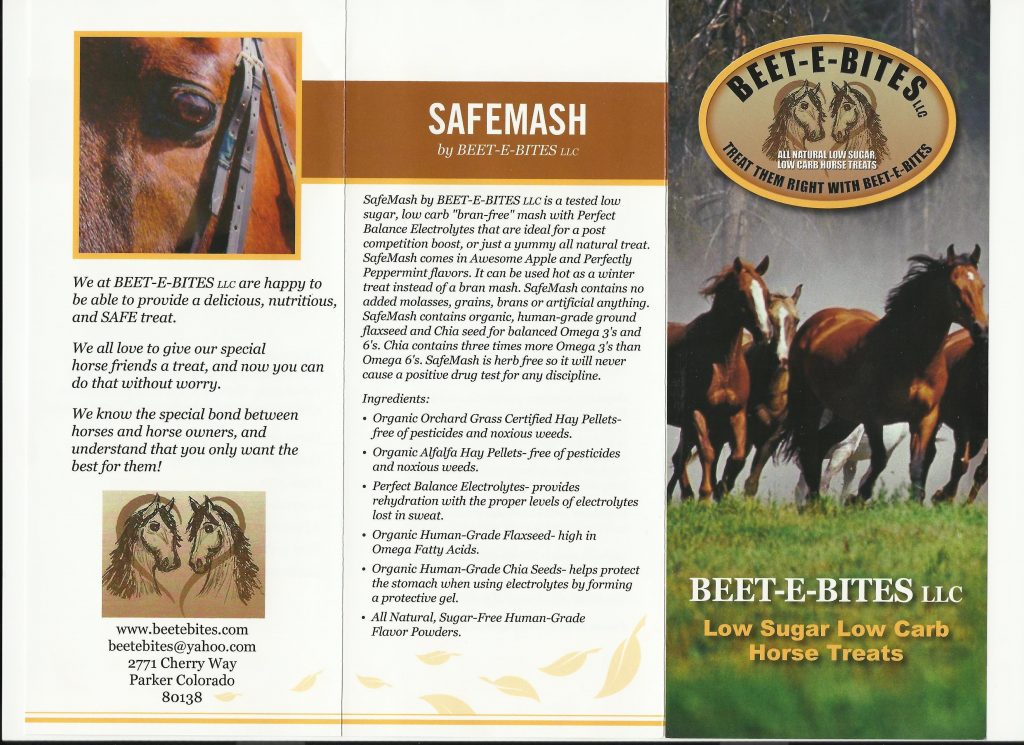 We at BEET-E-BITES LLC are happy to be able to provide a delicious, nutritious, and SAFE treat.

We all love to give our special horse friends a treat, and now you can do that without worry.

We know the special bond between horses and horse owners, and understand that you only want the best for them!

www.beetebites.com
beetebites@yahoo.com
2771 Cherry Way
Parker Colorado
80138

SAFEMASH
by BEET-E-BITES LLC

SafeMash by BEET-E-BITES LLC is a tested low sugar, low carb "bran-free" mash with Perfect Balance Electrolytes that are ideal for a post competition boost, or just a yummy all natural treat. SafeMash comes in Awesome Apple and Perfectly Peppermint flavors. It can be used hot as a winter treat instead of a bran mash. SafeMash contains no added molasses, grains, brans or artificial anything. SafeMash contains organic, human-grade ground flaxseed and Chia seed for balanced Omega 3's and 6's. Chia contains three times more Omega 3's than Omega 6's. SafeMash is herb free so it will never cause a positive drug test for any discipline.

Ingredients:
• Organic Orchard Grass Certified Hay Pellets- free of pesticides and noxious weeds.
• Organic Alfalfa Hay Pellets- free of pesticides and noxious weeds.
• Perfect Balance Electrolytes- provides rehydration with the proper levels of electrolytes lost in sweat.
• Organic Human-Grade Flaxseed- high in Omega Fatty Acids.
• Organic Human-Grade Chia Seeds- helps protect the stomach when using electrolytes by forming a protective gel.
• All Natural, Sugar-Free Human-Grade Flavor Powders.

BEET-E-BITES LLC
ALL NATURAL LOW SUGAR, LOW CARB HORSE TREATS
TREAT THEM RIGHT WITH BEET-E-BITES

BEET-E-BITES LLC
Low Sugar Low Carb
Horse Treats